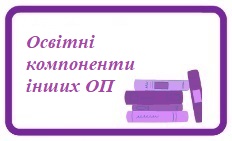 Освітні компоненти інших ОП